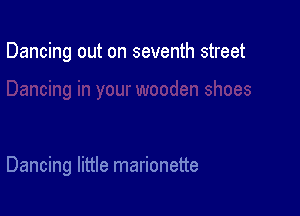 Dancing out on seventh street

Dancing in your wooden shoes

Dancing little marionette